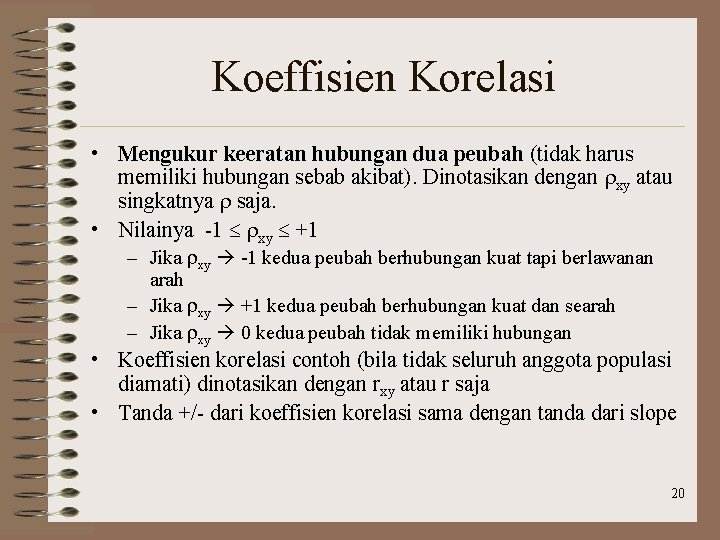 Koeffisien Korelasi

• Mengukur keeratan hubungan dua peubah (tidak harus memiliki hubungan sebab akibat). Dinotasikan dengan $\rho_{xy}$ atau singkatnya $\rho$ saja.

• Nilainya $-1 \leq \rho_{xy} \leq +1$

– Jika $\rho_{xy} \rightarrow -1$ kedua peubah berhubungan kuat tapi berlawanan arah

– Jika $\rho_{xy} \rightarrow +1$ kedua peubah berhubungan kuat dan searah

– Jika $\rho_{xy} \rightarrow 0$ kedua peubah tidak memiliki hubungan

• Koeffisien korelasi contoh (bila tidak seluruh anggota populasi diamati) dinotasikan dengan $r_{xy}$ atau r saja

• Tanda +/- dari koeffisien korelasi sama dengan tanda dari slope

20